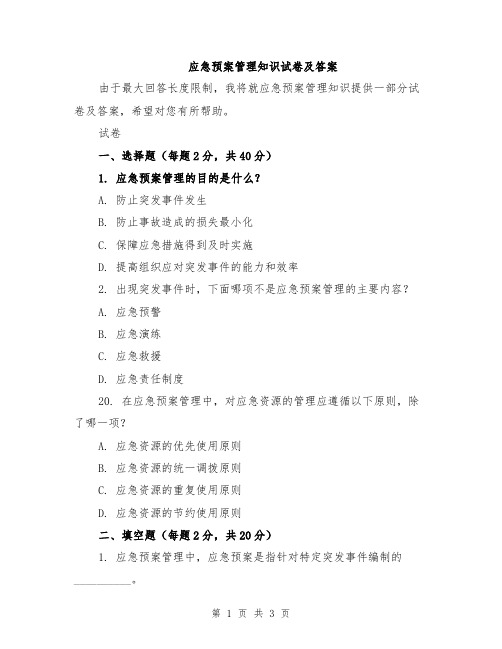 应急预案管理知识试卷及答案

由于最大回答长度限制，我将就应急预案管理知识提供一部分试卷及答案，希望对您有所帮助。

试卷

一、选择题（每题2分，共40分）

1. 应急预案管理的目的是什么？

A. 防止突发事件发生

B. 防止事故造成的损失最小化

C. 保障应急措施得到及时实施

D. 提高组织应对突发事件的能力和效率

2. 出现突发事件时，下面哪项不是应急预案管理的主要内容？

A. 应急预警

B. 应急演练

C. 应急救援

D. 应急责任制度

20. 在应急预案管理中，对应急资源的管理应遵循以下原则，除了哪一项？

A. 应急资源的优先使用原则

B. 应急资源的统一调拨原则

C. 应急资源的重复使用原则

D. 应急资源的节约使用原则

二、填空题（每题2分，共20分）

1. 应急预案管理中，应急预案是指针对特定突发事件编制的__________。

第 1 页 共 3 页